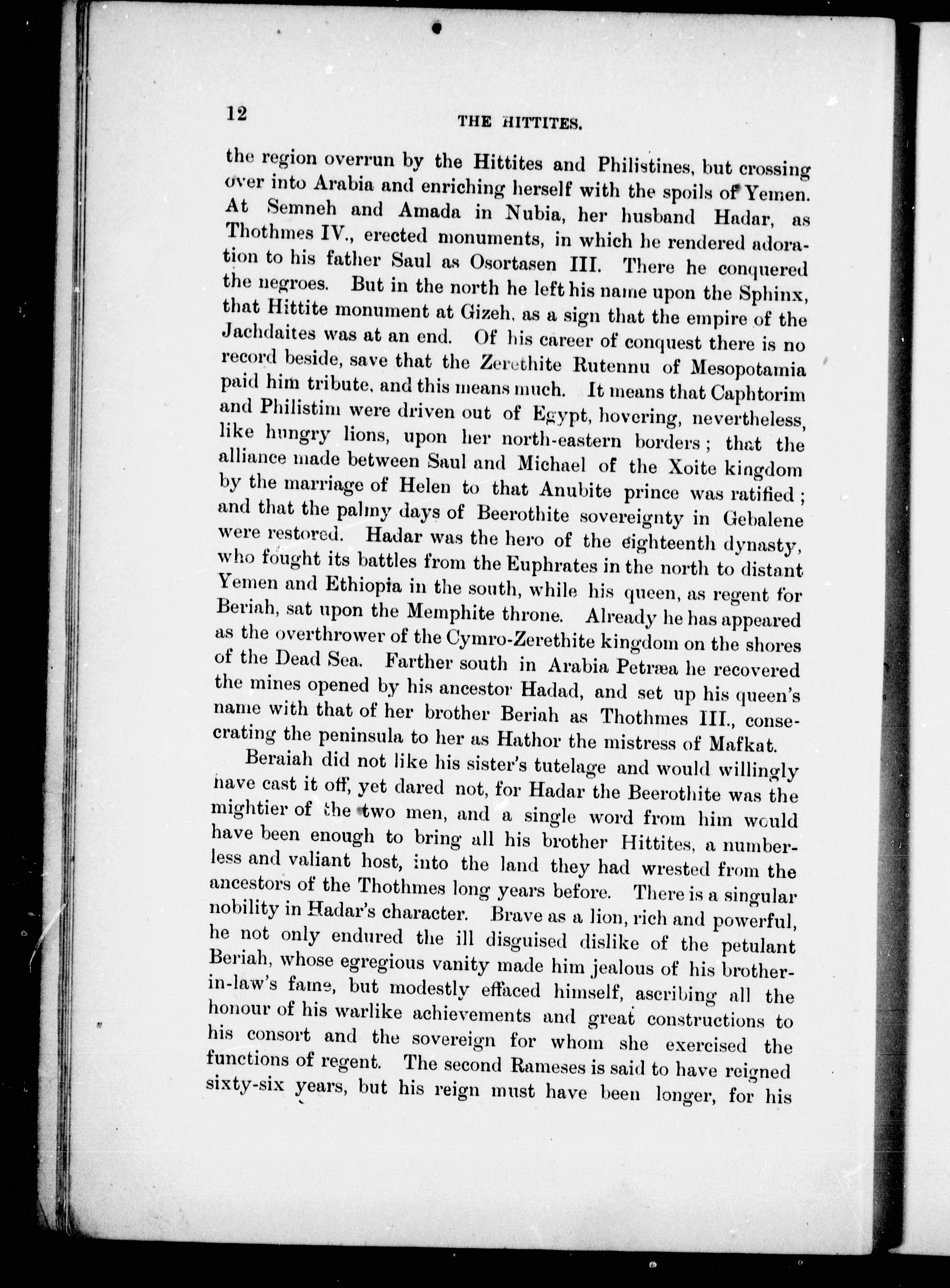 12 THE HITTITES.

the region overrun by the Hittites and Philistines, but crossing over into Arabia and enriching herself with the spoils of Yemen. At Semneh and Amada in Nubia, her husband Hadar, as Thothmes IV., erected monuments, in which he rendered adoration to his father Saul as Osortasen III. There he conquered the negroes. But in the north he left his name upon the Sphinx, that Hittite monument at Gizeh, as a sign that the empire of the Jachdaites was at an end. Of his career of conquest there is no record beside, save that the Zerethite Rutennu of Mesopotamia paid him tribute, and this means much. It means that Caphtorim and Philistim were driven out of Egypt, hovering, nevertheless, like hungry lions, upon her north-eastern borders; that the alliance made between Saul and Michael of the Xoite kingdom by the marriage of Helen to that Anubite prince was ratified; and that the palmy days of Beerothite sovereignty in Gebalene were restored. Hadar was the hero of the eighteenth dynasty, who fought its battles from the Euphrates in the north to distant Yemen and Ethiopia in the south, while his queen, as regent for Beriah, sat upon the Memphite throne. Already he has appeared as the overthrower of the Cymro-Zerethite kingdom on the shores of the Dead Sea. Farther south in Arabia Petræa he recovered the mines opened by his ancestor Hadad, and set up his queen's name with that of her brother Beriah as Thothmes III., consecrating the peninsula to her as Hathor the mistress of Mafkat.

Beraiah did not like his sister's tutelage and would willingly have cast it off, yet dared not, for Hadar the Beerothite was the mightier of the two men, and a single word from him would have been enough to bring all his brother Hittites, a numberless and valiant host, into the land they had wrested from the ancestors of the Thothmes long years before. There is a singular nobility in Hadar's character. Brave as a lion, rich and powerful, he not only endured the ill disguised dislike of the petulant Beriah, whose egregious vanity made him jealous of his brother-in-law's fame, but modestly effaced himself, ascribing all the honour of his warlike achievements and great constructions to his consort and the sovereign for whom she exercised the functions of regent. The second Rameses is said to have reigned sixty-six years, but his reign must have been longer, for his